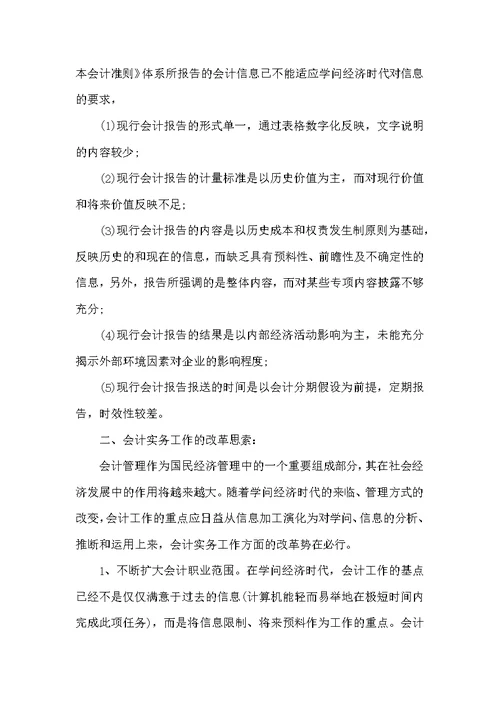 本会计准则》体系所报告的会计信息已不能适应学问经济时代对信息的要求，

(1)现行会计报告的形式单一，通过表格数字化反映，文字说明的内容较少；

(2)现行会计报告的计量标准是以历史价值为主，而对现行价值和将来价值反映不足；

(3)现行会计报告的内容是以历史成本和权责发生制原则为基础，反映历史的和现在的信息，而缺乏具有预料性、前瞻性及不确定性的信息，另外，报告所强调的是整体内容，而对某些专项内容披露不够充分；

(4)现行会计报告的结果是以内部经济活动影响为主，未能充分揭示外部环境因素对企业的影响程度；

(5)现行会计报告报送的时间是以会计分期假设为前提，定期报告，时效性较差。

二、会计实务工作的改革思索：

会计管理作为国民经济管理中的一个重要组成部分，其在社会经济发展中的作用将越来越大。随着学问经济时代的来临、管理方式的改变，会计工作的重点应日益从信息加工演化为对学问、信息的分析、推断和运用上来，会计实务工作方面的改革势在必行。

1、不断扩大会计职业范围。在学问经济时代，会计工作的基点已经不是仅仅满意于过去的信息(计算机能轻而易举地在极短时间内完成此项任务)，而是将信息限制、将来预料作为工作的重点。会计